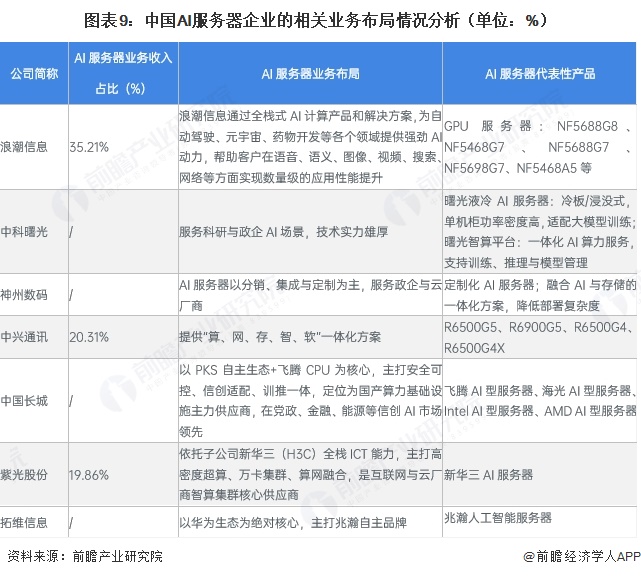 图表9：中国AI服务器企业的相关业务布局情况分析（单位：%）

| 公司简称 | AI 服务器业务收入占比（%） | AI 服务器业务布局 | AI 服务器代表性产品 |
|---|---|---|---|
| 浪潮信息 | 35.21% | 浪潮信息通过全栈式 AI 计算产品和解决方案，为自动驾驶、元宇宙、药物开发等各个领域提供强劲 AI 动力，帮助客户在语音、语义、图像、视频、搜索、网络等方面实现数量级的应用性能提升 | GPU 服务器：NF5688G8、NF5468G7、NF5688G7、NF5698G7、NF5468A5 等 |
| 中科曙光 | / | 服务科研与政企 AI 场景，技术实力雄厚 | 曙光液冷 AI 服务器：冷板/浸没式，单机柜功率密度高，适配大模型训练；曙光智算平台：一体化 AI 算力服务，支持训练、推理与模型管理 |
| 神州数码 | / | AI 服务器以分销、集成与定制为主，服务政企与云厂商 | 定制化 AI 服务器；融合 AI 与存储的一体化方案，降低部署复杂度 |
| 中兴通讯 | 20.31% | 提供"算、网、存、智、软"一体化方案 | R6500G5、R6900G5、R6500G4、R6500G4X |
| 中国长城 | / | 以 PKS 自主生态+飞腾 CPU 为核心，主打安全可控、信创适配、训推一体，定位为国产算力基础设施主力供应商，在党政、金融、能源等信创 AI 市场领先 | 飞腾 AI 型服务器、海光 AI 型服务器、Intel AI 型服务器、AMD AI 型服务器 |
| 紫光股份 | 19.86% | 依托子公司新华三（H3C）全栈 ICT 能力，主打高密度超算、万卡集群、算网融合，是互联网与云厂商智算集群核心供应商 | 新华三 AI 服务器 |
| 拓维信息 | / | 以华为生态为绝对核心，主打兆瀚自主品牌 | 兆瀚人工智能服务器 |

资料来源：前瞻产业研究院

@前瞻经济学人APP